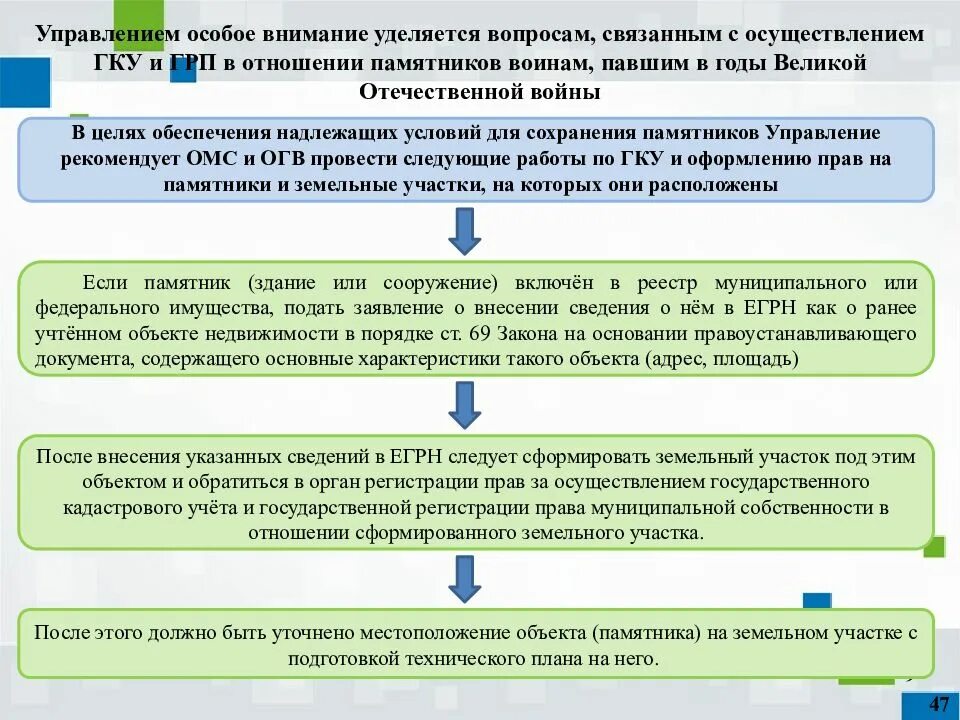 Управлением особое внимание уделяется вопросам, связанным с осуществлением ГКУ и ГРП в отношении памятников воинам, павшим в годы Великой Отечественной войны

В целях обеспечения надлежащих условий для сохранения памятников Управление рекомендует ОМС и ОГВ провести следующие работы по ГКУ и оформлению прав на памятники и земельные участки, на которых они расположены

Если памятник (здание или сооружение) включён в реестр муниципального или федерального имущества, подать заявление о внесении сведения о нём в ЕГРН как о ранее учтённом объекте недвижимости в порядке ст. 69 Закона на основании правоустанавливающего документа, содержащего основные характеристики такого объекта (адрес, площадь)

После внесения указанных сведений в ЕГРН следует сформировать земельный участок под этим объектом и обратиться в орган регистрации прав за осуществлением государственного кадастрового учёта и государственной регистрации права муниципальной собственности в отношении сформированного земельного участка.

После этого должно быть уточнено местоположение объекта (памятника) на земельном участке с подготовкой технического плана на него.

47